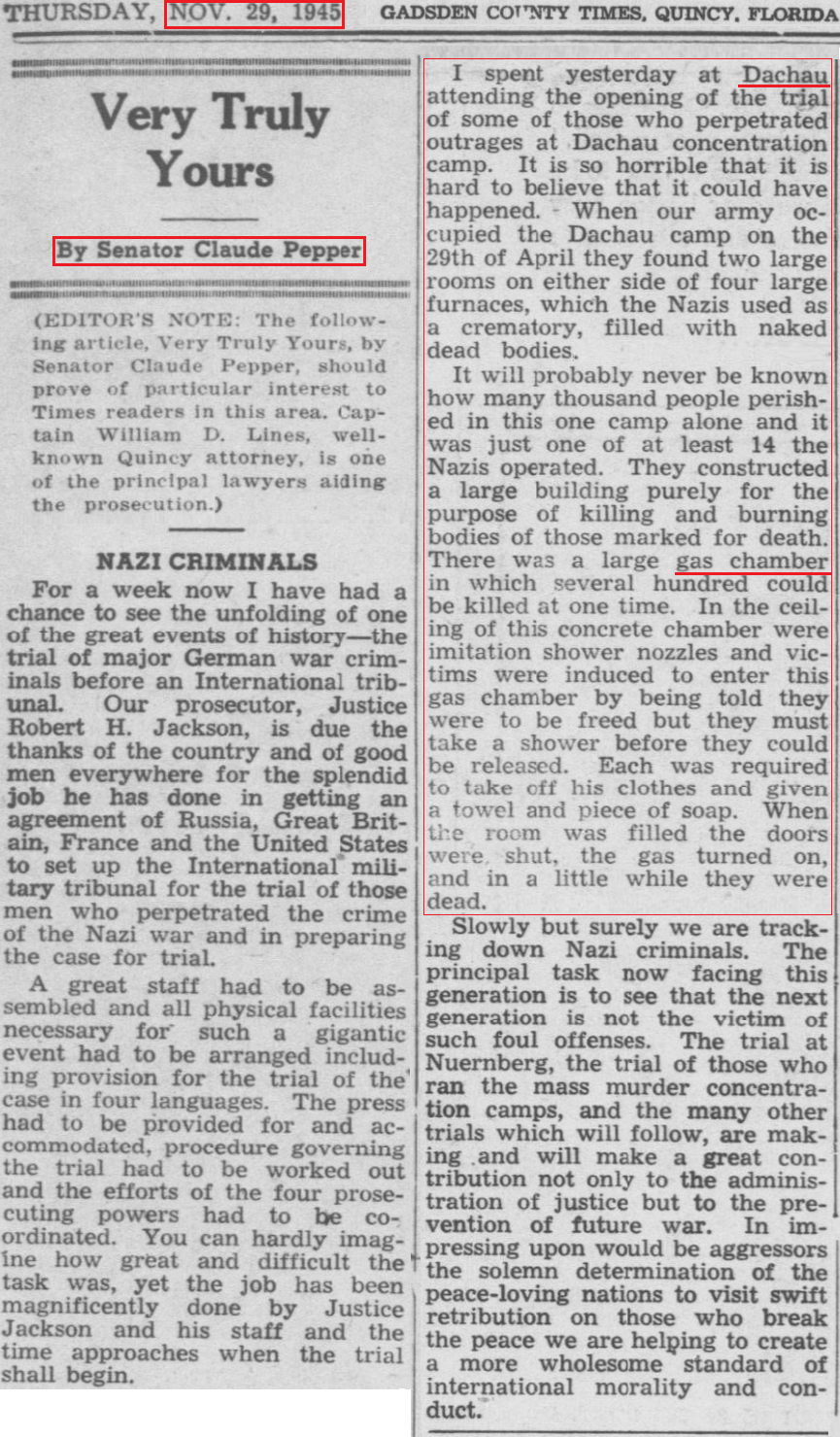 THURSDAY, NOV. 29, 1945 GADSDEN COUNTY TIMES, QUINCY, FLORIDA

Very Truly Yours

By Senator Claude Pepper

(EDITOR'S NOTE: The following article, Very Truly Yours, by Senator Claude Pepper, should prove of particular interest to Times readers in this area. Captain William D. Lines, well-known Quincy attorney, is one of the principal lawyers aiding the prosecution.)

NAZI CRIMINALS

For a week now I have had a chance to see the unfolding of one of the great events of history—the trial of major German war criminals before an International tribunal. Our prosecutor, Justice Robert H. Jackson, is due the thanks of the country and of good men everywhere for the splendid job he has done in getting an agreement of Russia, Great Britain, France and the United States to set up the International military tribunal for the trial of those men who perpetrated the crime of the Nazi war and in preparing the case for trial.

A great staff had to be assembled and all physical facilities necessary for such a gigantic event had to be arranged including provision for the trial of the case in four languages. The press had to be provided for and accommodated, procedure governing the trial had to be worked out and the efforts of the four prosecuting powers had to be coordinated. You can hardly imagine how great and difficult the task was, yet the job has been magnificently done by Justice Jackson and his staff and the time approaches when the trial shall begin.

I spent yesterday at Dachau attending the opening of the trial of some of those who perpetrated outrages at Dachau concentration camp. It is so horrible that it is hard to believe that it could have happened. When our army occupied the Dachau camp on the 29th of April they found two large rooms on either side of four large furnaces, which the Nazis used as a crematory, filled with naked dead bodies.

It will probably never be known how many thousand people perished in this one camp alone and it was just one of at least 14 the Nazis operated. They constructed a large building purely for the purpose of killing and burning bodies of those marked for death. There was a large gas chamber in which several hundred could be killed at one time. In the ceiling of this concrete chamber were imitation shower nozzles and victims were induced to enter this gas chamber by being told they were to be freed but they must take a shower before they could be released. Each was required to take off his clothes and given a towel and piece of soap. When the room was filled the doors were shut, the gas turned on, and in a little while they were dead.

Slowly but surely we are tracking down Nazi criminals. The principal task now facing this generation is to see that the next generation is not the victim of such foul offenses. The trial at Nuernberg, the trial of those who ran the mass murder concentration camps, and the many other trials which will follow, are making and will make a great contribution not only to the administration of justice but to the prevention of future war. In impressing upon would be aggressors the solemn determination of the peace-loving nations to visit swift retribution on those who break the peace we are helping to create a more wholesome standard of international morality and conduct.